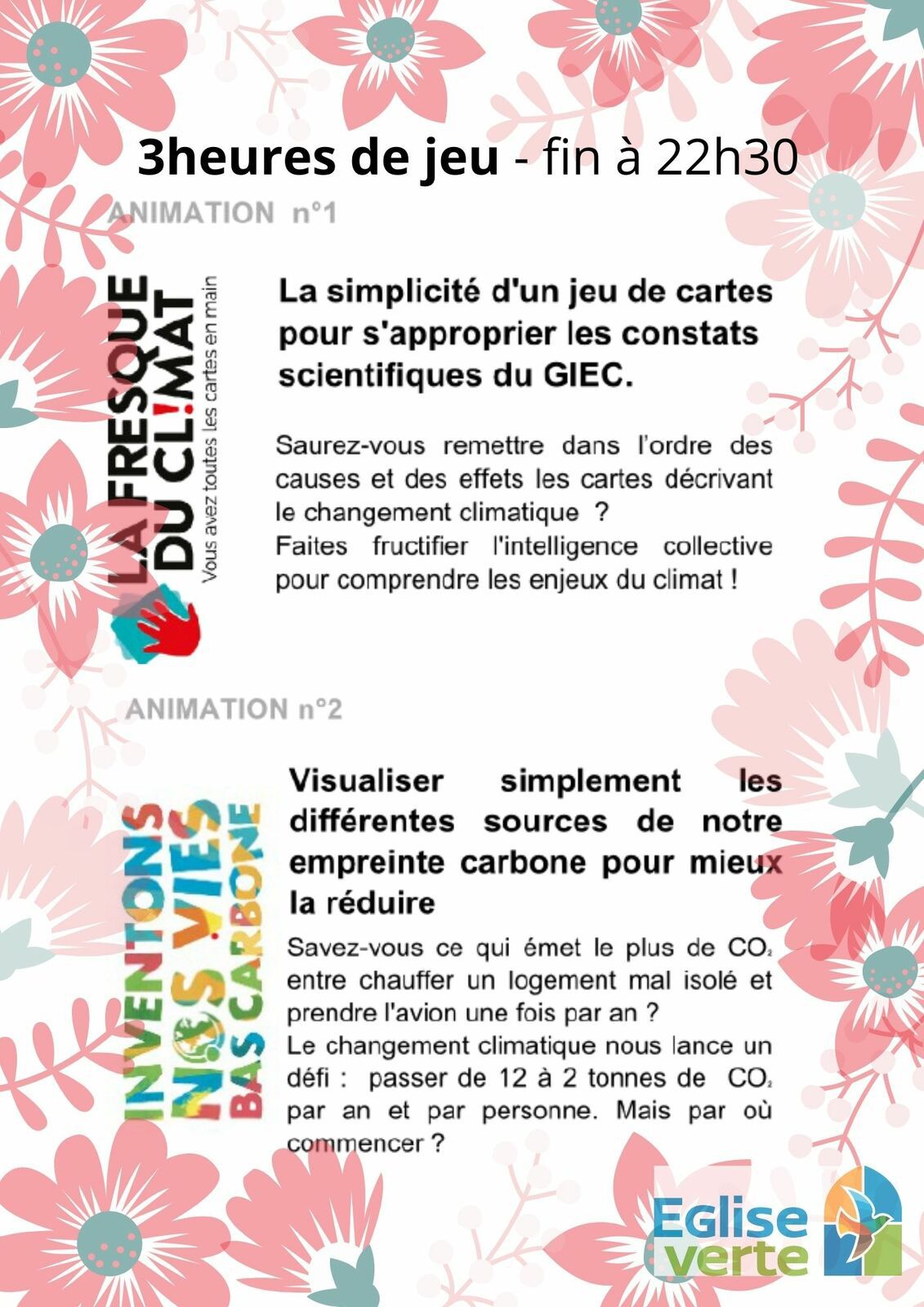 3heures de jeu - fin à 22h30

ANIMATION n°1

LA FRESQUE DU CL!MAT
Vous avez toutes les cartes en main

La simplicité d'un jeu de cartes pour s'approprier les constats scientifiques du GIEC.

Saurez-vous remettre dans l'ordre des causes et des effets les cartes décrivant le changement climatique ?
Faites fructifier l'intelligence collective pour comprendre les enjeux du climat !

ANIMATION n°2

INVENTONS NOS VIES BAS CARBONE

Visualiser simplement les différentes sources de notre empreinte carbone pour mieux la réduire

Savez-vous ce qui émet le plus de $CO_2$ entre chauffer un logement mal isolé et prendre l'avion une fois par an ?
Le changement climatique nous lance un défi : passer de 12 à 2 tonnes de $CO_2$ par an et par personne. Mais par où commencer ?

Eglise verte